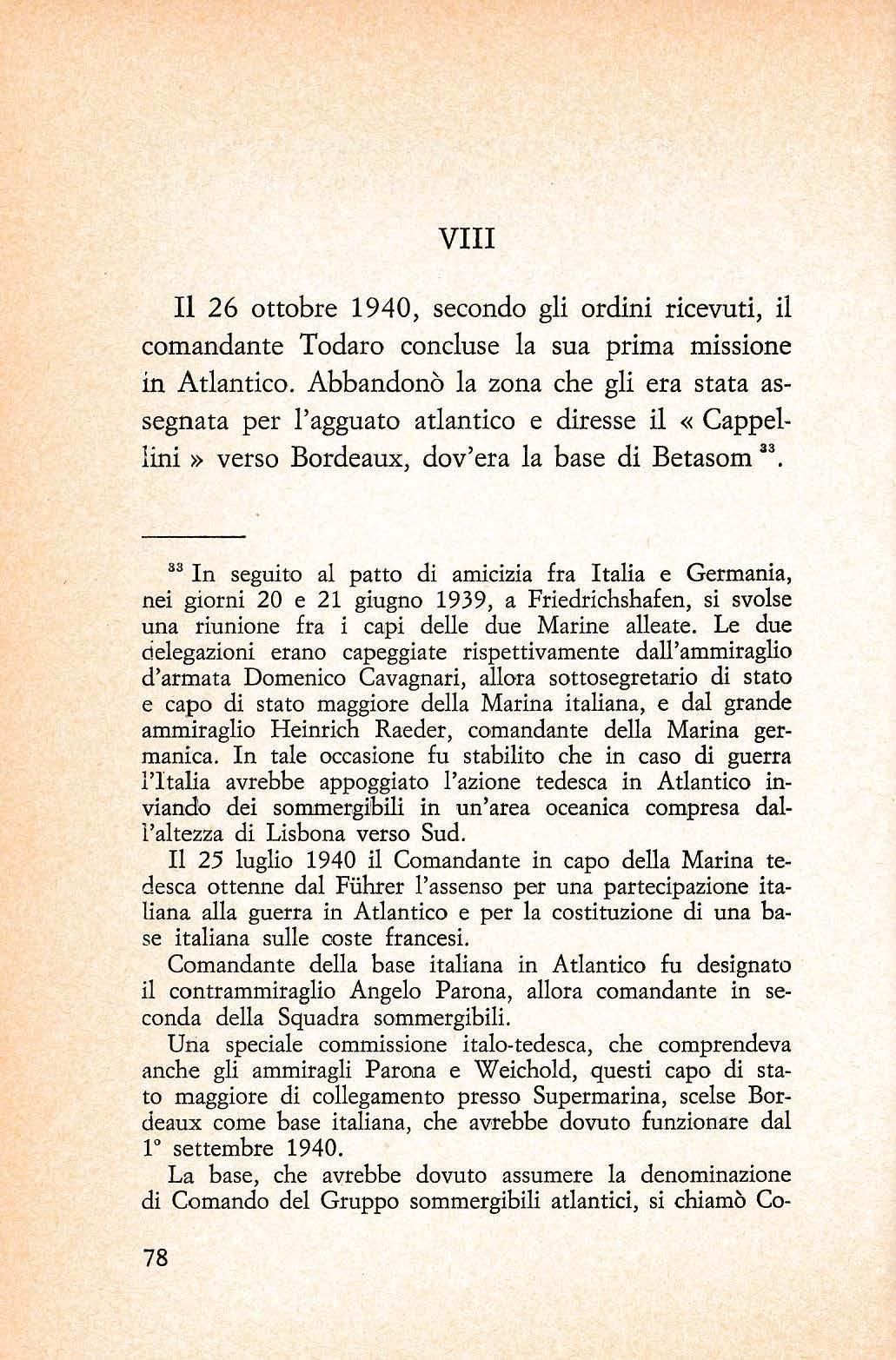 VIII

Il 26 ottobre 1940, secondo gli ordini ricevuti, il comandante Todaro concluse la sua prima missione in Atlantico. Abbandonò la zona che gli era stata assegnata per l'agguato atlantico e diresse il « Cappellini » verso Bordeaux, dov'era la base di Betasom $^{33}$.

$^{33}$ In seguito al patto di amicizia fra Italia e Germania, nei giorni 20 e 21 giugno 1939, a Friedrichshafen, si svolse una riunione fra i capi delle due Marine alleate. Le due delegazioni erano capeggiate rispettivamente dall'ammiraglio d'armata Domenico Cavagnari, allora sottosegretario di stato e capo di stato maggiore della Marina italiana, e dal grande ammiraglio Heinrich Raeder, comandante della Marina germanica. In tale occasione fu stabilito che in caso di guerra l'Italia avrebbe appoggiato l'azione tedesca in Atlantico inviando dei sommergibili in un'area oceanica compresa dall'altezza di Lisbona verso Sud.

Il 25 luglio 1940 il Comandante in capo della Marina tedesca ottenne dal Führer l'assenso per una partecipazione italiana alla guerra in Atlantico e per la costituzione di una base italiana sulle coste francesi.

Comandante della base italiana in Atlantico fu designato il contrammiraglio Angelo Parona, allora comandante in seconda della Squadra sommergibili.

Una speciale commissione italo-tedesca, che comprendeva anche gli ammiragli Parona e Weichold, questi capo di stato maggiore di collegamento presso Supermarina, scelse Bordeaux come base italiana, che avrebbe dovuto funzionare dal 1° settembre 1940.

La base, che avrebbe dovuto assumere la denominazione di Comando del Gruppo sommergibili atlantici, si chiamò Co-

78